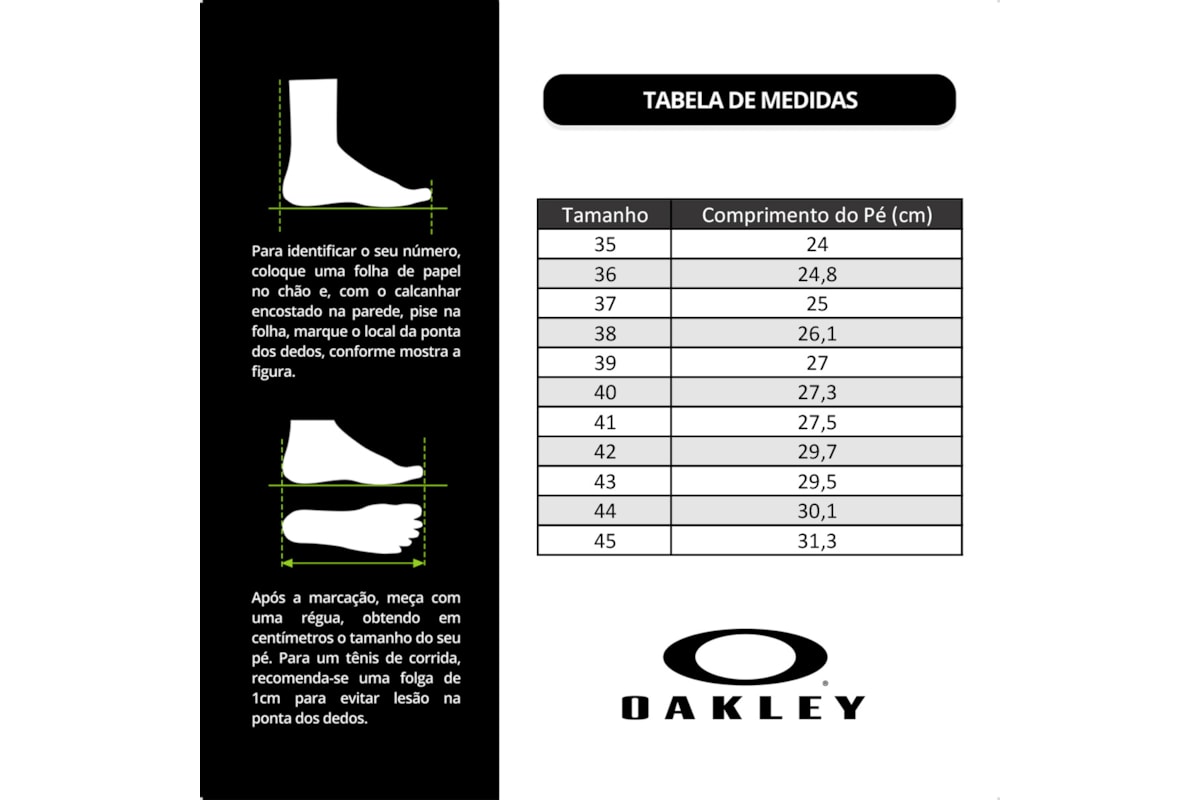 Para identificar o seu número, coloque uma folha de papel no chão e, com o calcanhar encostado na parede, pise na folha, marque o local da ponta dos dedos, conforme mostra a figura.

Após a marcação, meça com uma régua, obtendo em centímetros o tamanho do seu pé. Para um tênis de corrida, recomenda-se uma folga de 1cm para evitar lesão na ponta dos dedos.

TABELA DE MEDIDAS

| Tamanho | Comprimento do Pé (cm) |
|---|---|
| 35 | 24 |
| 36 | 24,8 |
| 37 | 25 |
| 38 | 26,1 |
| 39 | 27 |
| 40 | 27,3 |
| 41 | 27,5 |
| 42 | 29,7 |
| 43 | 29,5 |
| 44 | 30,1 |
| 45 | 31,3 |

OAKLEY